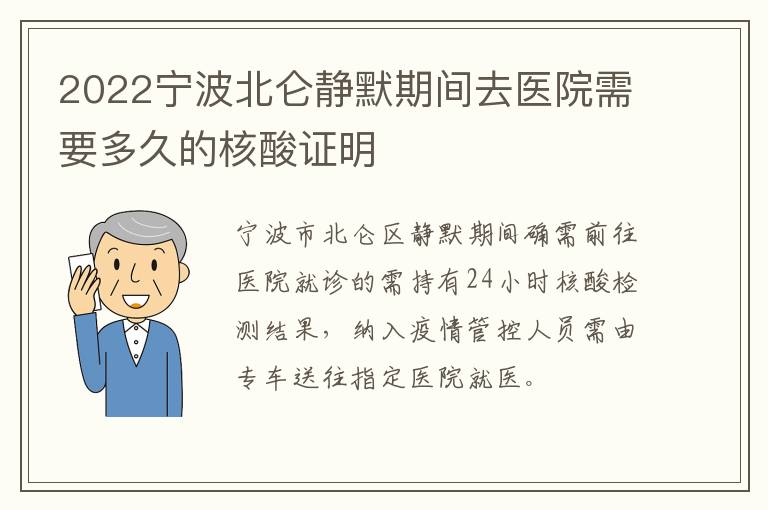 2022宁波北仑静默期间去医院需要多久的核酸证明

宁波市北仑区静默期间确需前往医院就诊的需持有24小时核酸检测结果，纳入疫情管控人员需由专车送往指定医院就医。